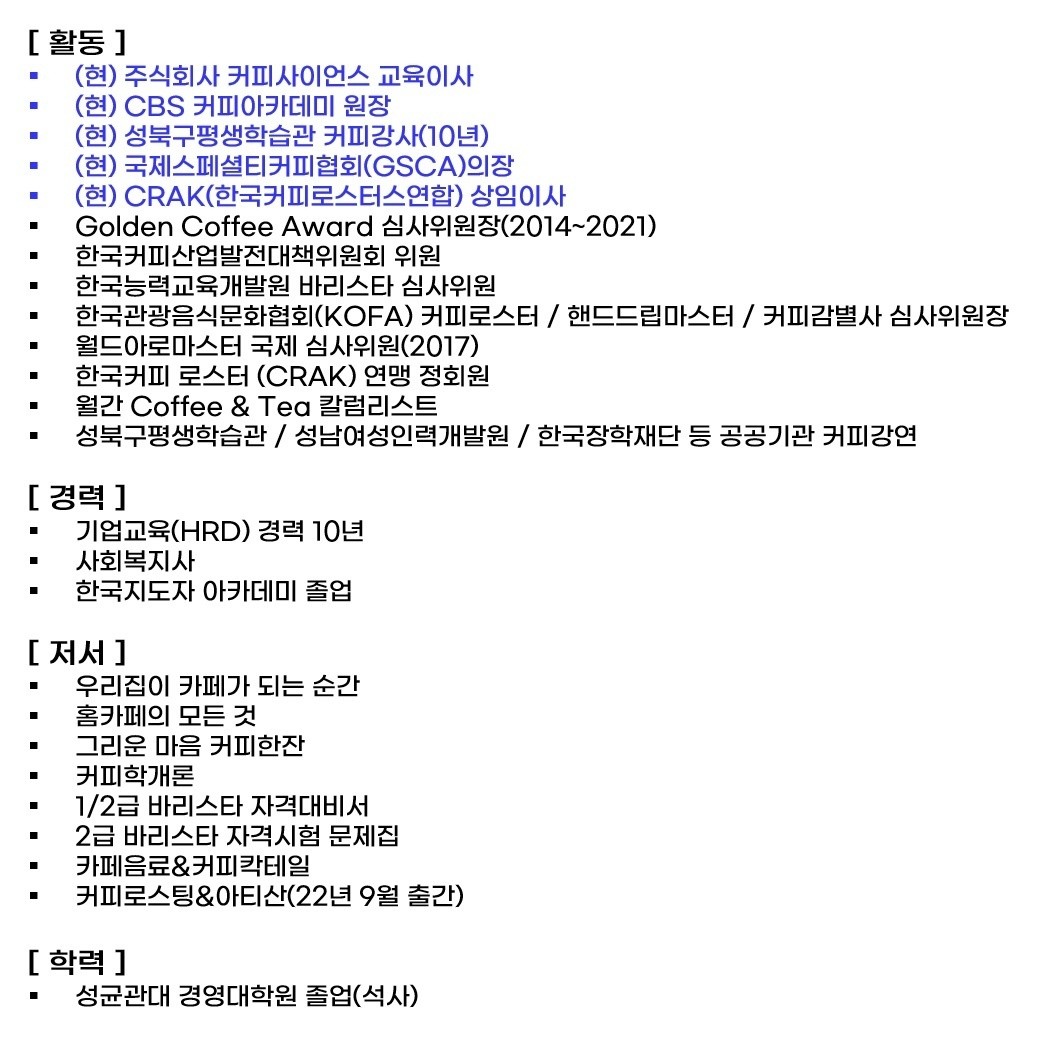 [ 활동 ]
▪ (현) 주식회사 커피사이언스 교육이사
▪ (현) CBS 커피아카데미 원장
▪ (현) 성북구평생학습관 커피강사(10년)
▪ (현) 국제스페셜티커피협회(GSCA)의장
▪ (현) CRAK(한국커피로스터스연합) 상임이사
▪ Golden Coffee Award 심사위원장(2014~2021)
▪ 한국커피산업발전대책위원회 위원
▪ 한국능력교육개발원 바리스타 심사위원
▪ 한국관광음식문화협회(KOFA) 커피로스터 / 핸드드립마스터 / 커피감별사 심사위원장
▪ 월드아로마스터 국제 심사위원(2017)
▪ 한국커피 로스터 (CRAK) 연맹 정회원
▪ 월간 Coffee & Tea 칼럼리스트
▪ 성북구평생학습관 / 성남여성인력개발원 / 한국장학재단 등 공공기관 커피강연

[ 경력 ]
▪ 기업교육(HRD) 경력 10년
▪ 사회복지사
▪ 한국지도자 아카데미 졸업

[ 저서 ]
▪ 우리집이 카페가 되는 순간
▪ 홈카페의 모든 것
▪ 그리운 마음 커피한잔
▪ 커피학개론
▪ 1/2급 바리스타 자격대비서
▪ 2급 바리스타 자격시험 문제집
▪ 카페음료&커피칵테일
▪ 커피로스팅&아티산(22년 9월 출간)

[ 학력 ]
▪ 성균관대 경영대학원 졸업(석사)